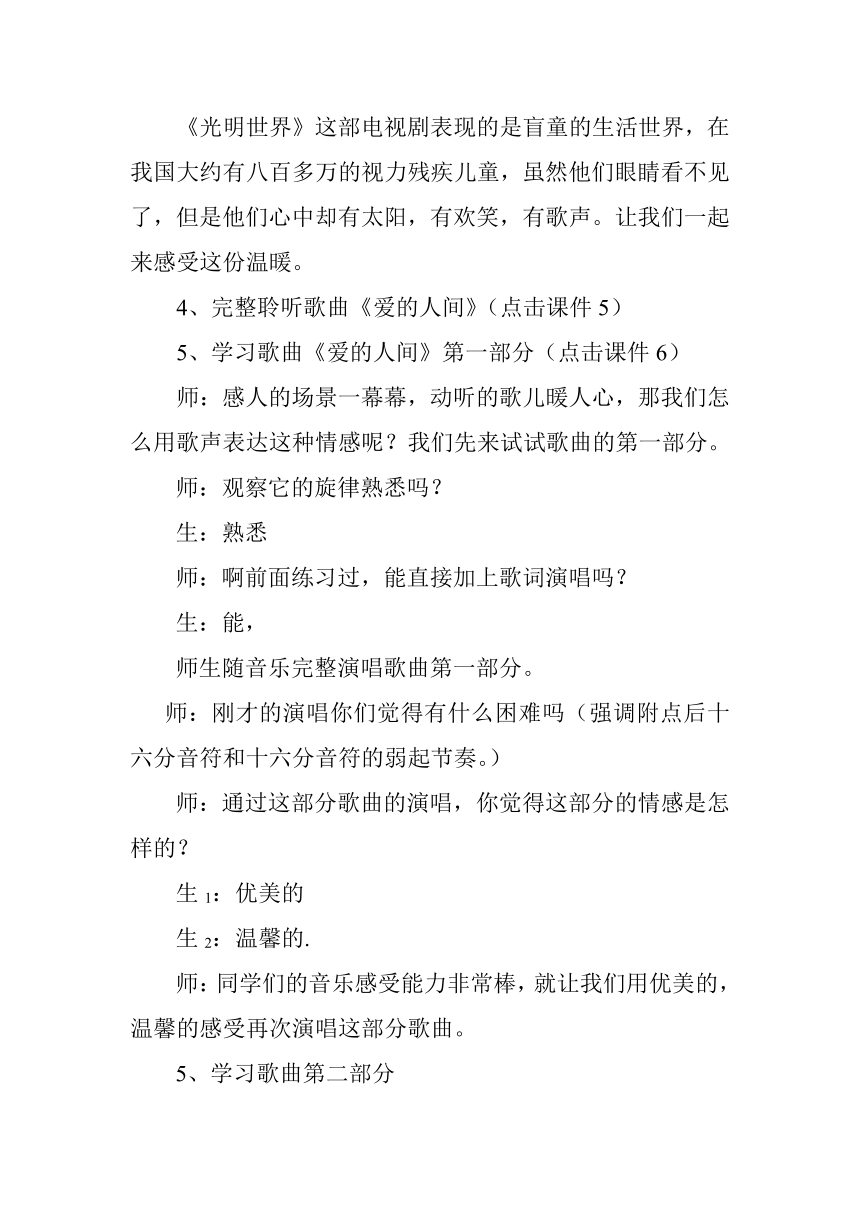 《光明世界》这部电视剧表现的是盲童的生活世界，在我国大约有八百多万的视力残疾儿童，虽然他们眼睛看不见了，但是他们心中却有太阳，有欢笑，有歌声。让我们一起来感受这份温暖。

4、完整聆听歌曲《爱的人间》（点击课件 5）

5、学习歌曲《爱的人间》第一部分（点击课件 6）

师：感人的场景一幕幕，动听的歌儿暖人心，那我们怎么用歌声表达这种情感呢？我们先来试试歌曲的第一部分。

师：观察它的旋律熟悉吗？

生：熟悉

师：啊前面练习过，能直接加上歌词演唱吗？

生：能，

师生随音乐完整演唱歌曲第一部分。

师：刚才的演唱你们觉得有什么困难吗（强调附点后十六分音符和十六分音符的弱起节奏。）

师：通过这部分歌曲的演唱，你觉得这部分的情感是怎样的？

生$_1$：优美的

生$_2$：温馨的.

师：同学们的音乐感受能力非常棒，就让我们用优美的，温馨的感受再次演唱这部分歌曲。

5、学习歌曲第二部分